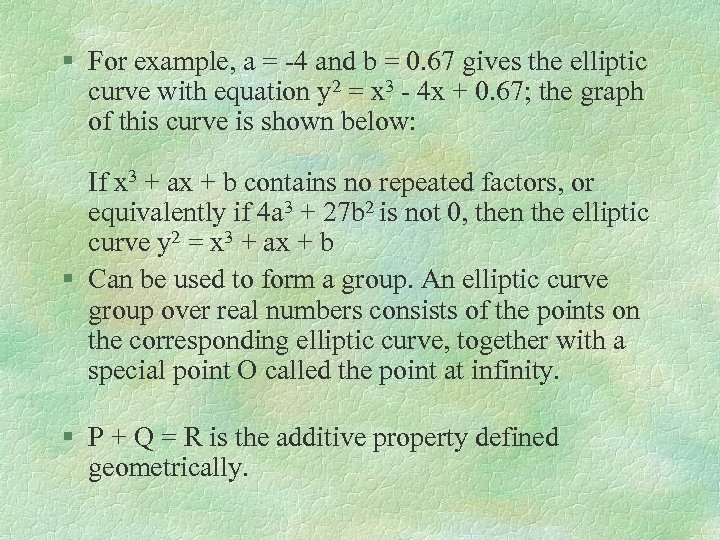 § For example, a = -4 and b = 0.67 gives the elliptic curve with equation $y^2 = x^3 - 4x + 0.67$; the graph of this curve is shown below:

If $x^3 + ax + b$ contains no repeated factors, or equivalently if $4a^3 + 27b^2$ is not 0, then the elliptic curve $y^2 = x^3 + ax + b$

§ Can be used to form a group. An elliptic curve group over real numbers consists of the points on the corresponding elliptic curve, together with a special point O called the point at infinity.

§ P + Q = R is the additive property defined geometrically.